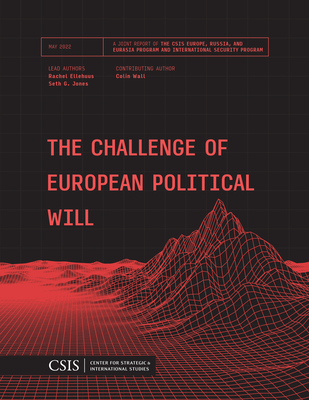 MAY 2022

A JOINT REPORT OF THE CSIS EUROPE, RUSSIA, AND EURASIA PROGRAM AND INTERNATIONAL SECURITY PROGRAM

LEAD AUTHORS
Rachel Ellehuus
Seth G. Jones

CONTRIBUTING AUTHOR
Colin Wall

THE CHALLENGE OF EUROPEAN POLITICAL WILL

CSIS | CENTER FOR STRATEGIC & INTERNATIONAL STUDIES